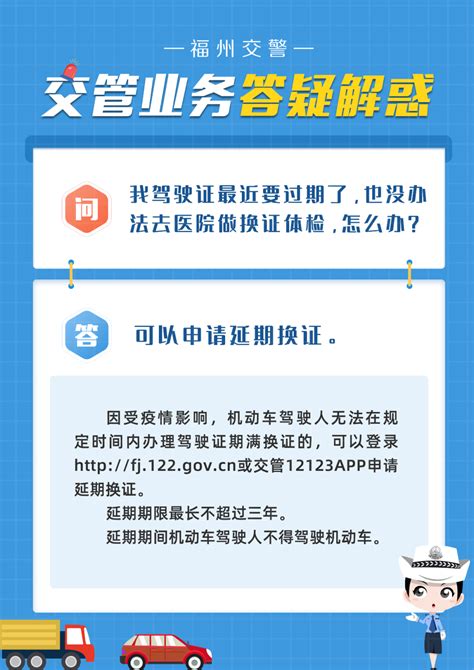 — 福州交警 —

交管业务答疑解惑

问

我驾驶证最近要过期了，也没办法去医院做换证体检，怎么办？

答

可以申请延期换证。

因受疫情影响，机动车驾驶人无法在规定时间内办理驾驶证期满换证的，可以登录http://fj.122.gov.cn或交管12123APP申请延期换证。

延期期限最长不超过三年。

延期期间机动车驾驶人不得驾驶机动车。